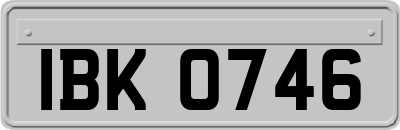 IBK 0746